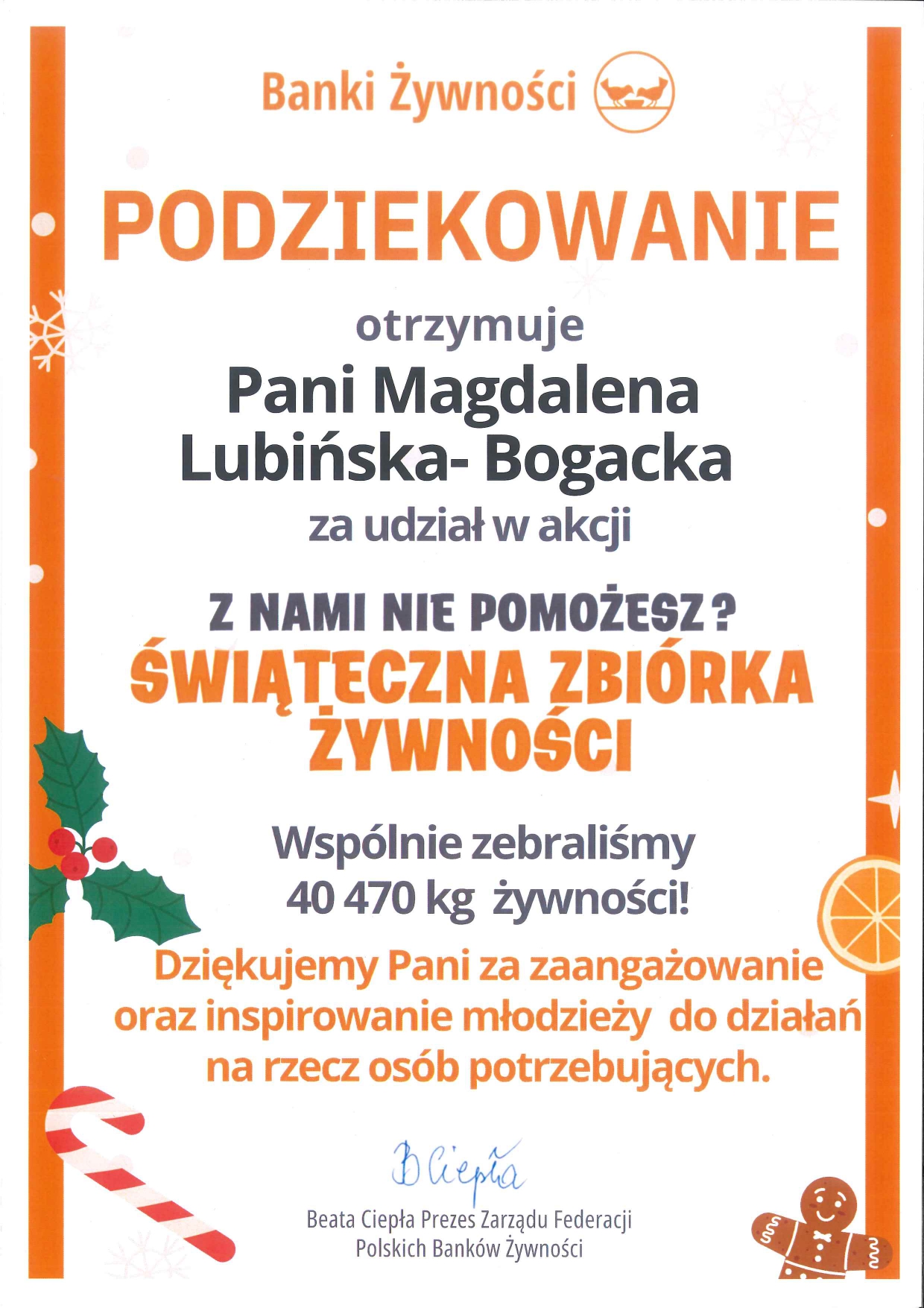 Banki Żywności

PODZIEKOWANIE

otrzymuje

Pani Magdalena Lubińska- Bogacka

za udział w akcji

Z NAMI NIE POMOŻESZ?

ŚWIĄTECZNA ZBIÓRKA ŻYWNOŚCI

Wspólnie zebraliśmy 40 470 kg żywności!

Dziękujemy Pani za zaangażowanie oraz inspirowanie młodzieży do działań na rzecz osób potrzebujących.

B Ciepła

Beata Ciepła Prezes Zarządu Federacji
Polskich Banków Żywności